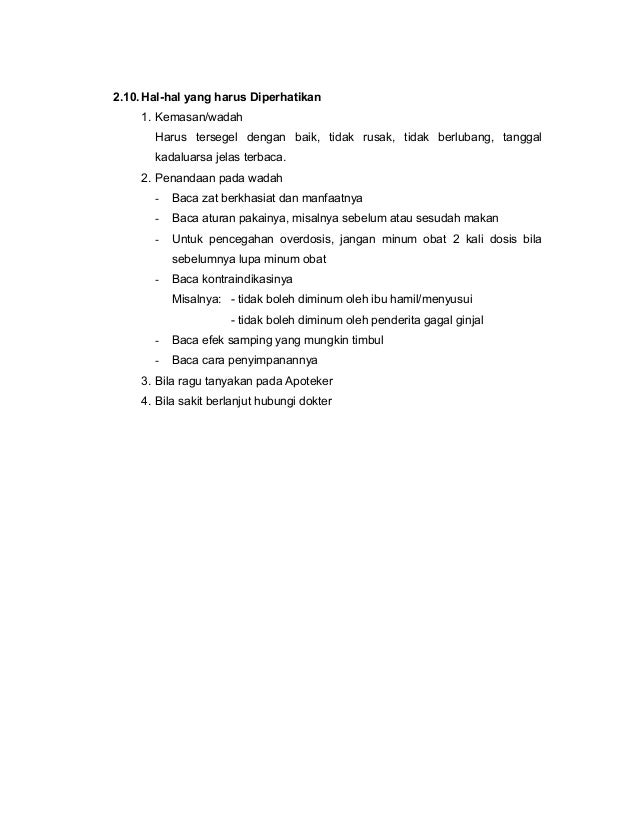 2.10. Hal-hal yang harus Diperhatikan

1. Kemasan/wadah

Harus tersegel dengan baik, tidak rusak, tidak berlubang, tanggal kadaluarsa jelas terbaca.

2. Penandaan pada wadah

- Baca zat berkhasiat dan manfaatnya
- Baca aturan pakainya, misalnya sebelum atau sesudah makan
- Untuk pencegahan overdosis, jangan minum obat 2 kali dosis bila sebelumnya lupa minum obat
- Baca kontraindikasinya

Misalnya: - tidak boleh diminum oleh ibu hamil/menyusui

- tidak boleh diminum oleh penderita gagal ginjal

- Baca efek samping yang mungkin timbul
- Baca cara penyimpanannya

3. Bila ragu tanyakan pada Apoteker
4. Bila sakit berlanjut hubungi dokter